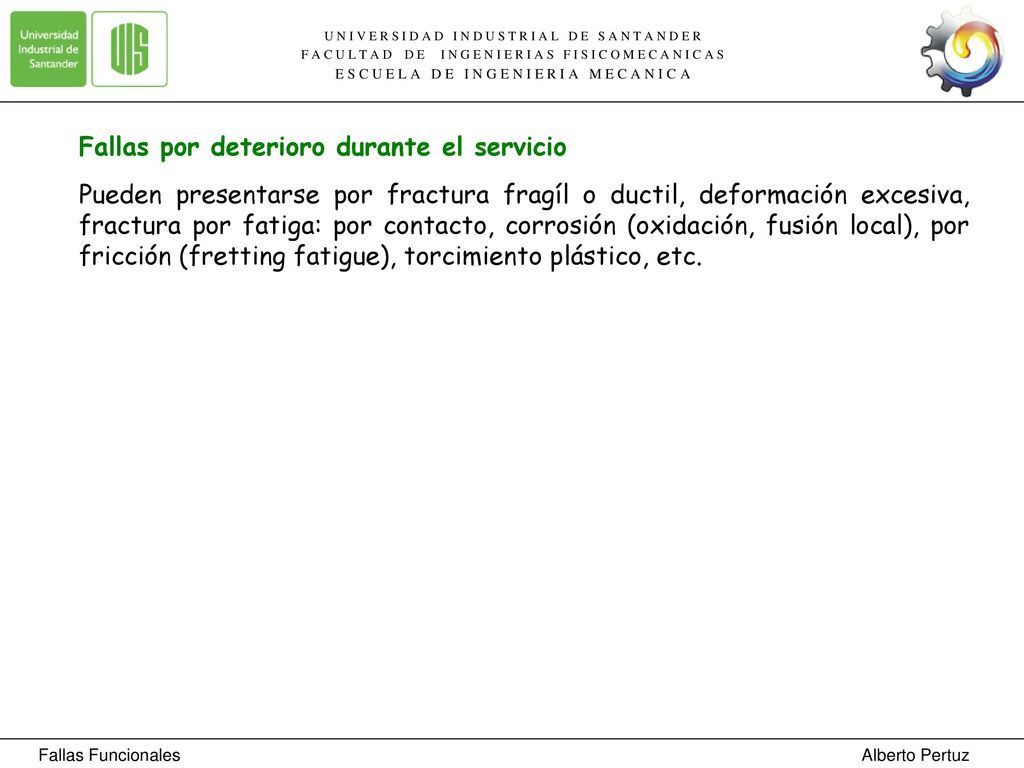 Universidad Industrial de Santander

UIS

UNIVERSIDAD INDUSTRIAL DE SANTANDER
FACULTAD DE INGENIERIAS FISICOMECANICAS
ESCUELA DE INGENIERIA MECANICA

Fallas por deterioro durante el servicio

Pueden presentarse por fractura fragíl o ductil, deformación excesiva, fractura por fatiga: por contacto, corrosión (oxidación, fusión local), por fricción (fretting fatigue), torcimiento plástico, etc.

Fallas Funcionales

Alberto Pertuz